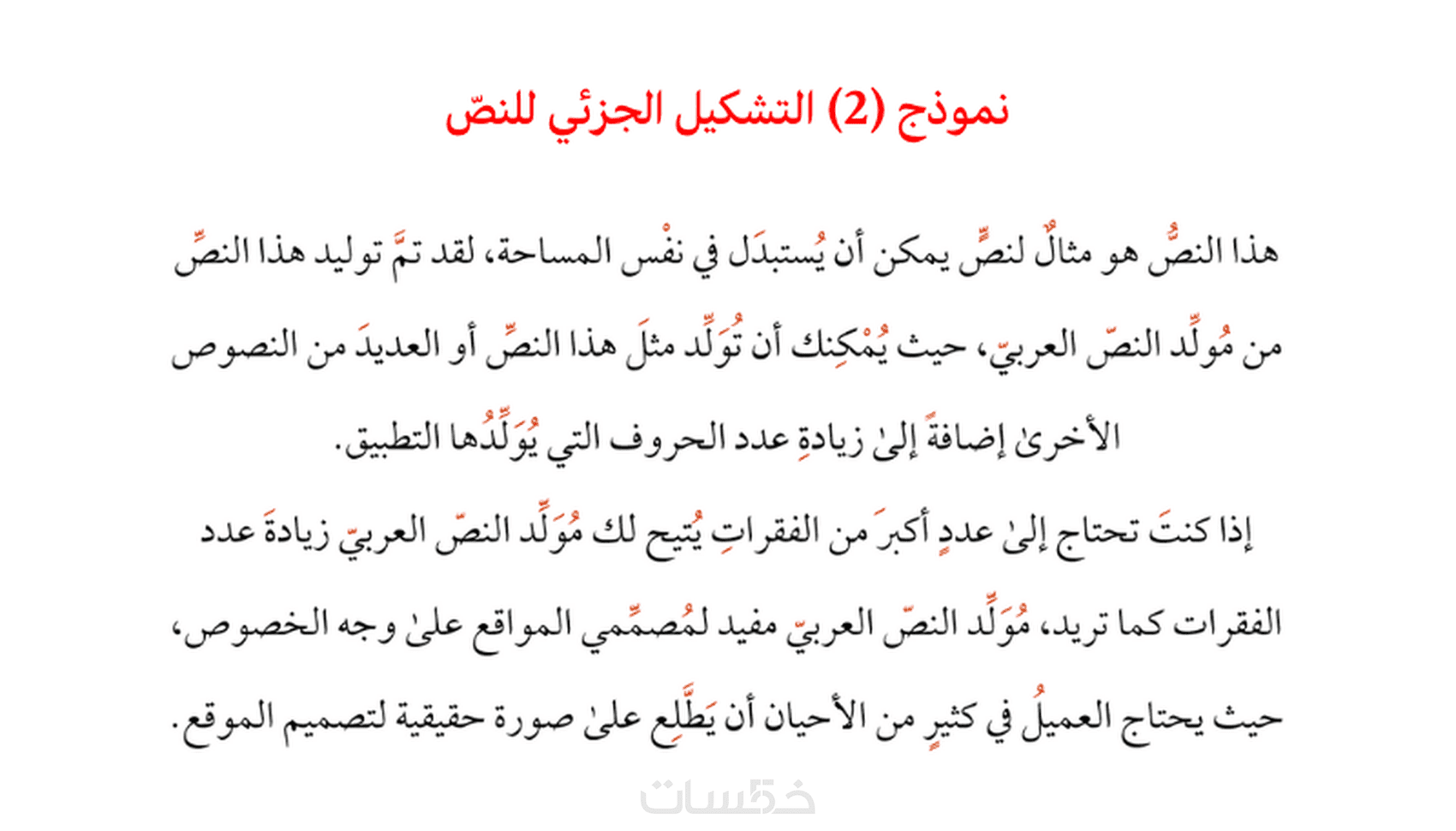 نموذج (2) التشكيل الجزئي للنصّ

هذا النصُّ هو مثالٌ لنصٍّ يمكن أن يُستبدَل في نفْس المساحة، لقد تمَّ توليد هذا النصِّ من مُولِّد النصّ العربيّ، حيث يُمْكِنك أن تُوَلِّد مثلَ هذا النصِّ أو العديدَ من النصوص الأخرىٰ إضافةً إلىٰ زيادةِ عدد الحروف التي يُوَلِّدُها التطبيق.
إذا كنتَ تحتاج إلىٰ عددٍ أكبرَ من الفقراتِ يُتيح لك مُوَلِّد النصّ العربيّ زيادةَ عدد الفقرات كما تريد، مُوَلِّد النصّ العربيّ مفيد لمُصمِّمي المواقع علىٰ وجه الخصوص، حيث يحتاج العميلُ في كثيرٍ من الأحيان أن يَطَّلِع علىٰ صورة حقيقية لتصميم الموقع.

خمسات